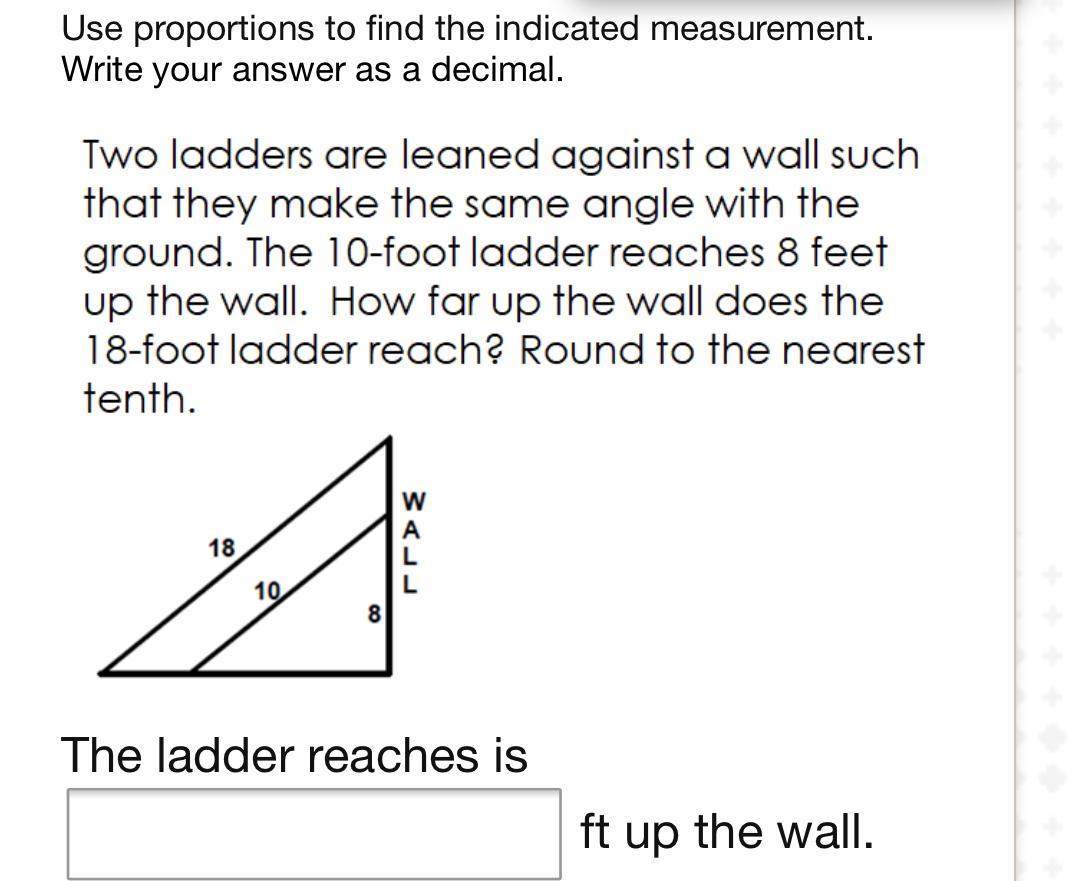 Use proportions to find the indicated measurement.
Write your answer as a decimal.

Two ladders are leaned against a wall such that they make the same angle with the ground. The 10-foot ladder reaches 8 feet up the wall. How far up the wall does the 18-foot ladder reach? Round to the nearest tenth.

18
10
8
W
A
L
L

The ladder reaches is

ft up the wall.